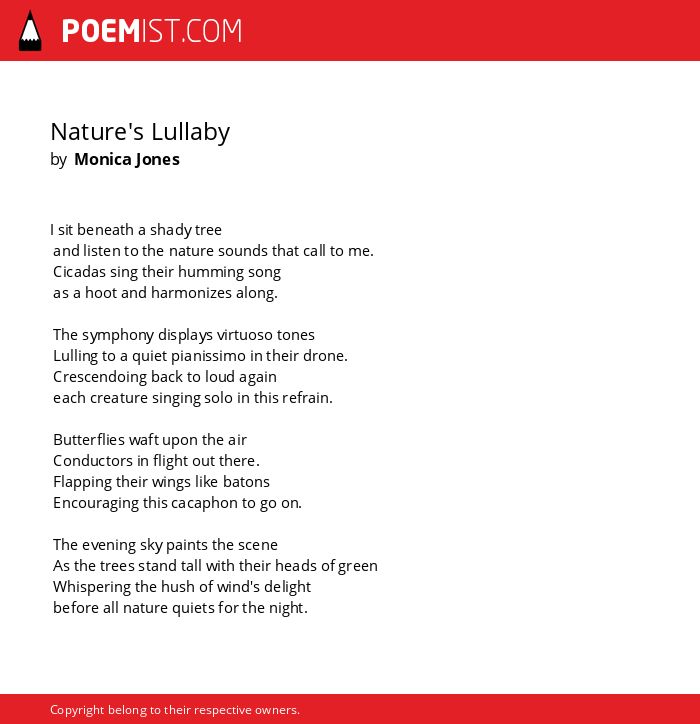 POEMIST.COM

Nature's Lullaby
by Monica Jones

I sit beneath a shady tree
and listen to the nature sounds that call to me.
Cicadas sing their humming song
as a hoot and harmonizes along.

The symphony displays virtuoso tones
Lulling to a quiet pianissimo in their drone.
Crescendoing back to loud again
each creature singing solo in this refrain.

Butterflies waft upon the air
Conductors in flight out there.
Flapping their wings like batons
Encouraging this cacaphon to go on.

The evening sky paints the scene
As the trees stand tall with their heads of green
Whispering the hush of wind's delight
before all nature quiets for the night.

Copyright belong to their respective owners.